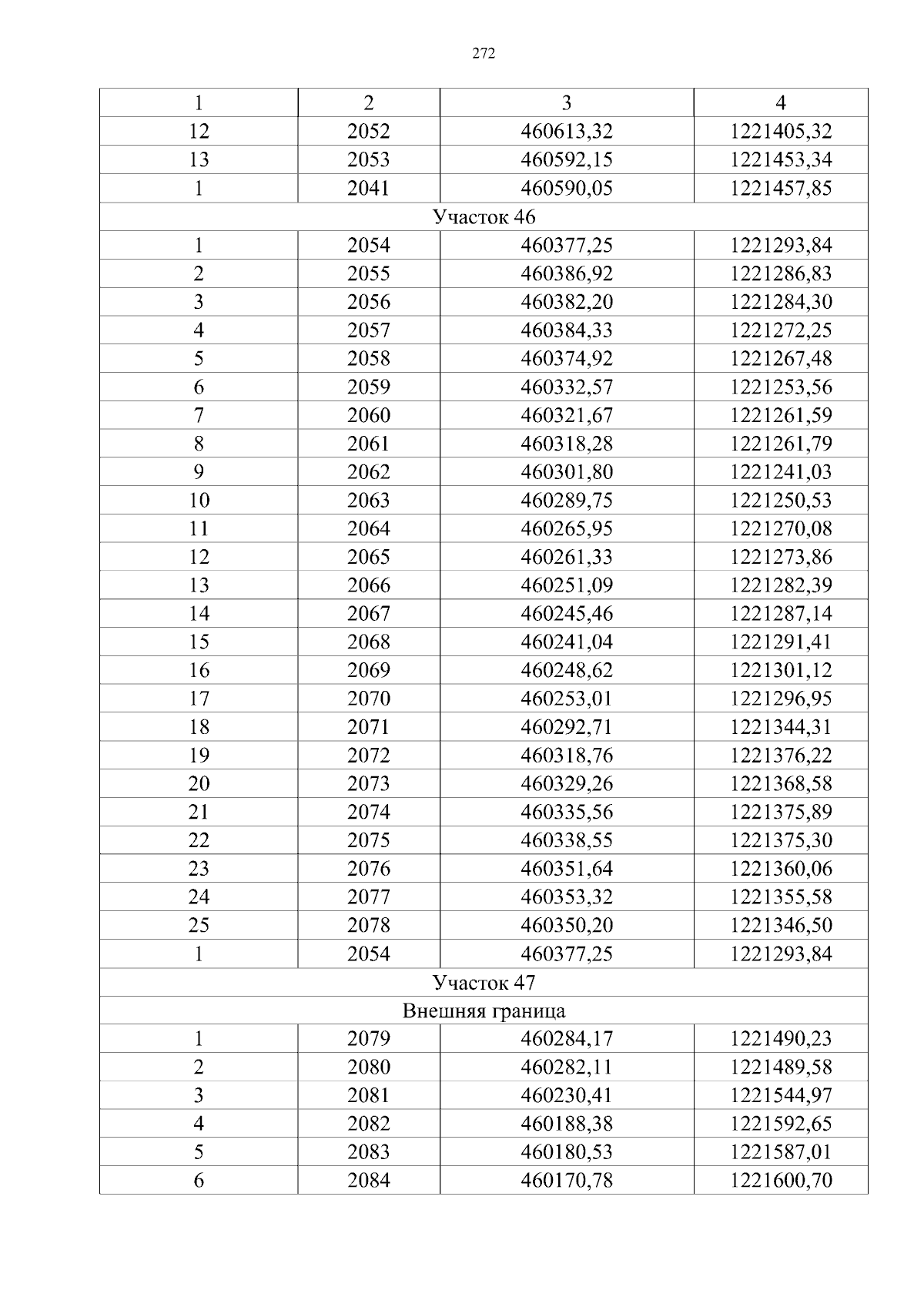 272

| 1 | 2 | 3 | 4 |
|---|---|---|---|
| 12 | 2052 | 460613,32 | 1221405,32 |
| 13 | 2053 | 460592,15 | 1221453,34 |
| 1 | 2041 | 460590,05 | 1221457,85 |
| Участок 46 | | | |
| 1 | 2054 | 460377,25 | 1221293,84 |
| 2 | 2055 | 460386,92 | 1221286,83 |
| 3 | 2056 | 460382,20 | 1221284,30 |
| 4 | 2057 | 460384,33 | 1221272,25 |
| 5 | 2058 | 460374,92 | 1221267,48 |
| 6 | 2059 | 460332,57 | 1221253,56 |
| 7 | 2060 | 460321,67 | 1221261,59 |
| 8 | 2061 | 460318,28 | 1221261,79 |
| 9 | 2062 | 460301,80 | 1221241,03 |
| 10 | 2063 | 460289,75 | 1221250,53 |
| 11 | 2064 | 460265,95 | 1221270,08 |
| 12 | 2065 | 460261,33 | 1221273,86 |
| 13 | 2066 | 460251,09 | 1221282,39 |
| 14 | 2067 | 460245,46 | 1221287,14 |
| 15 | 2068 | 460241,04 | 1221291,41 |
| 16 | 2069 | 460248,62 | 1221301,12 |
| 17 | 2070 | 460253,01 | 1221296,95 |
| 18 | 2071 | 460292,71 | 1221344,31 |
| 19 | 2072 | 460318,76 | 1221376,22 |
| 20 | 2073 | 460329,26 | 1221368,58 |
| 21 | 2074 | 460335,56 | 1221375,89 |
| 22 | 2075 | 460338,55 | 1221375,30 |
| 23 | 2076 | 460351,64 | 1221360,06 |
| 24 | 2077 | 460353,32 | 1221355,58 |
| 25 | 2078 | 460350,20 | 1221346,50 |
| 1 | 2054 | 460377,25 | 1221293,84 |
| Участок 47 | | | |
| Внешняя граница | | | |
| 1 | 2079 | 460284,17 | 1221490,23 |
| 2 | 2080 | 460282,11 | 1221489,58 |
| 3 | 2081 | 460230,41 | 1221544,97 |
| 4 | 2082 | 460188,38 | 1221592,65 |
| 5 | 2083 | 460180,53 | 1221587,01 |
| 6 | 2084 | 460170,78 | 1221600,70 |